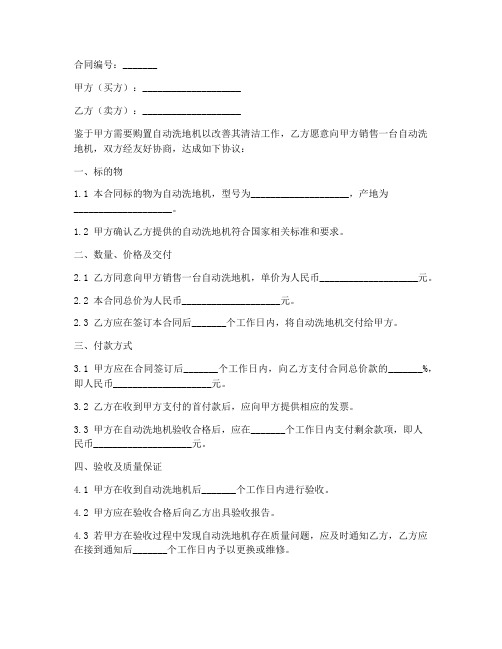 合同编号：_______

甲方（买方）：____________________

乙方（卖方）：____________________

鉴于甲方需要购置自动洗地机以改善其清洁工作，乙方愿意向甲方销售一台自动洗地机，双方经友好协商，达成如下协议：

一、标的物

1.1 本合同标的物为自动洗地机，型号为____________________，产地为____________________。

1.2 甲方确认乙方提供的自动洗地机符合国家相关标准和要求。

二、数量、价格及交付

2.1 乙方同意向甲方销售一台自动洗地机，单价为人民币____________________元。

2.2 本合同总价为人民币____________________元。

2.3 乙方应在签订本合同后_______个工作日内，将自动洗地机交付给甲方。

三、付款方式

3.1 甲方应在合同签订后_______个工作日内，向乙方支付合同总价款的_______%，即人民币____________________元。

3.2 乙方在收到甲方支付的首付款后，应向甲方提供相应的发票。

3.3 甲方在自动洗地机验收合格后，应在_______个工作日内支付剩余款项，即人民币____________________元。

四、验收及质量保证

4.1 甲方在收到自动洗地机后_______个工作日内进行验收。

4.2 甲方应在验收合格后向乙方出具验收报告。

4.3 若甲方在验收过程中发现自动洗地机存在质量问题，应及时通知乙方，乙方应在接到通知后_______个工作日内予以更换或维修。